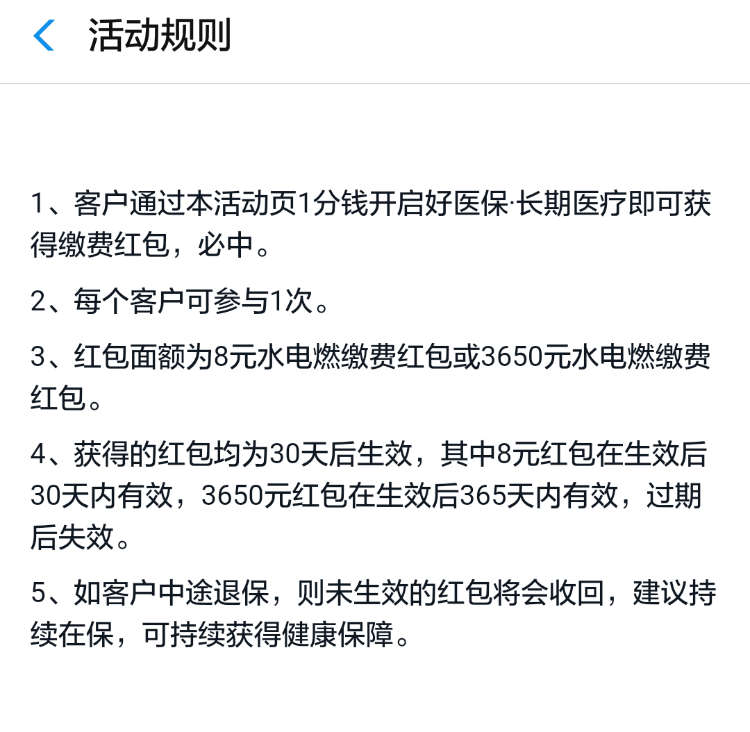 活动规则

1、客户通过本活动页1分钱开启好医保·长期医疗即可获得缴费红包，必中。

2、每个客户可参与1次。

3、红包面额为8元水电燃缴费红包或3650元水电燃缴费红包。

4、获得的红包均为30天后生效，其中8元红包在生效后30天内有效，3650元红包在生效后365天内有效，过期后失效。

5、如客户中途退保，则未生效的红包将会收回，建议持续在保，可持续获得健康保障。